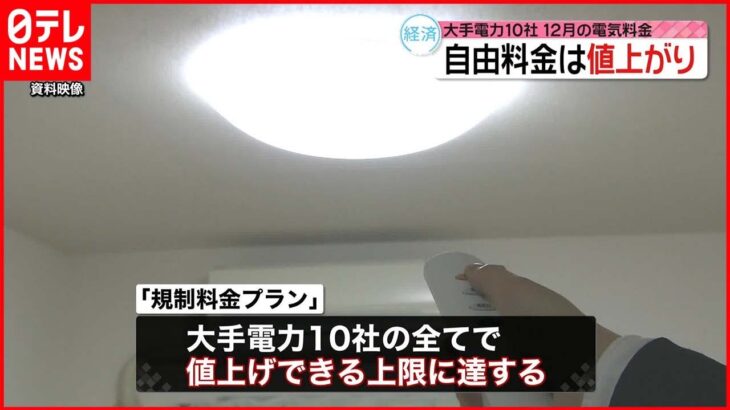 日テレ
NEWS
資料映像

経済
大手電力10社 12月の電気料金
自由料金は値上がり

「規制料金プラン」
大手電力10社の全てで
値上げできる上限に達する